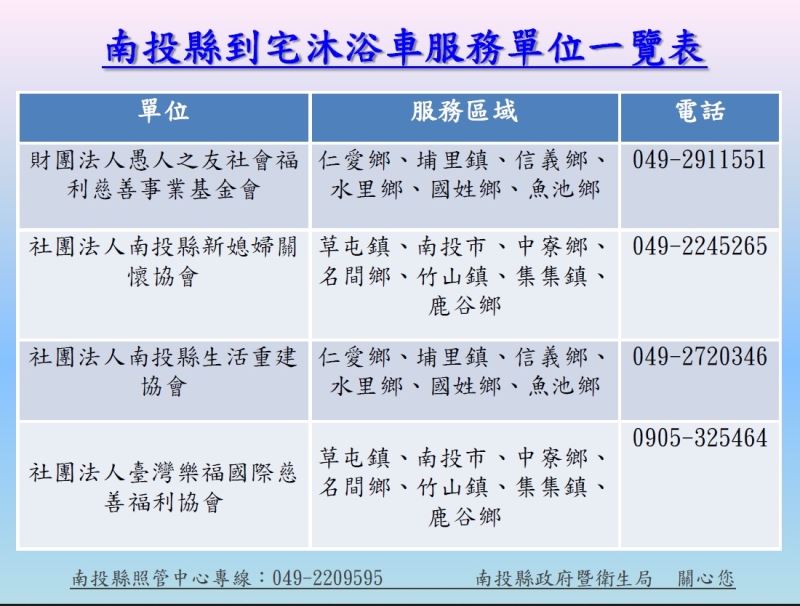 南投縣到宅沐浴車服務單位一覽表

| 單位 | 服務區域 | 電話 |
|---|---|---|
| 財團法人愚人之友社會福利慈善事業基金會 | 仁愛鄉、埔里鎮、信義鄉、水里鄉、國姓鄉、魚池鄉 | 049-2911551 |
| 社團法人南投縣新媳婦關懷協會 | 草屯鎮、南投市、中寮鄉、名間鄉、竹山鎮、集集鎮、鹿谷鄉 | 049-2245265 |
| 社團法人南投縣生活重建協會 | 仁愛鄉、埔里鎮、信義鄉、水里鄉、國姓鄉、魚池鄉 | 049-2720346 |
| 社團法人臺灣樂福國際慈善福利協會 | 草屯鎮、南投市、中寮鄉、名間鄉、竹山鎮、集集鎮、鹿谷鄉 | 0905-325464 |

南投縣照管中心專線：049-2209595　　南投縣政府暨衛生局　關心您